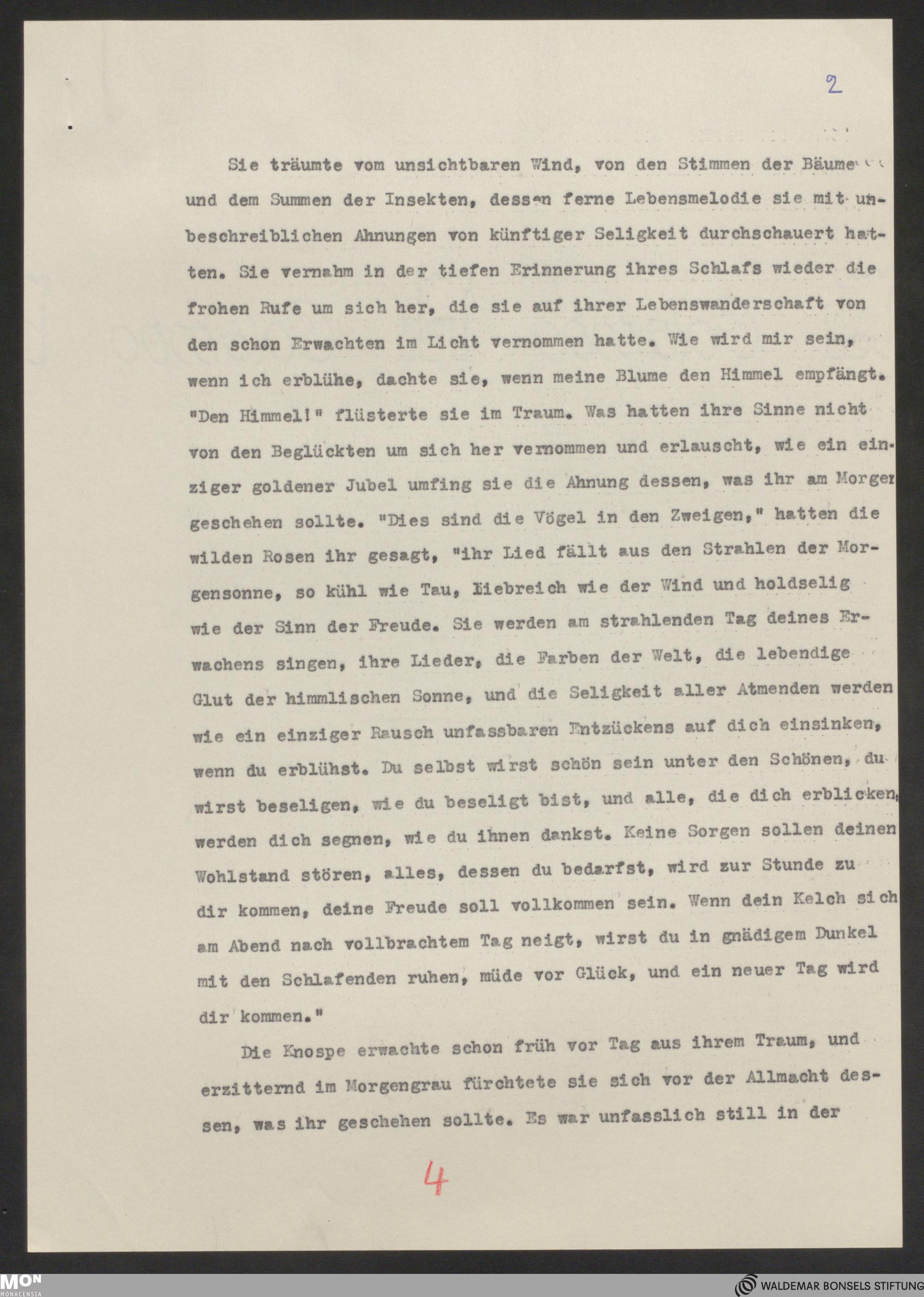 2

Sie träumte vom unsichtbaren Wind, von den Stimmen der Bäume und dem Summen der Insekten, dessen ferne Lebensmelodie sie mit unbeschreiblichen Ahnungen von künftiger Seligkeit durchschauert hatten. Sie vernahm in der tiefen Erinnerung ihres Schlafs wieder die frohen Rufe um sich her, die sie auf ihrer Lebenswanderschaft von den schon Erwachten im Licht vernommen hatte. Wie wird mir sein, wenn ich erblühe, dachte sie, wenn meine Blume den Himmel empfängt. "Den Himmel!" flüsterte sie im Traum. Was hatten ihre Sinne nicht von den Beglückten um sich her vernommen und erlauscht, wie ein einziger goldener Jubel umfing sie die Ahnung dessen, was ihr am Morgen geschehen sollte. "Dies sind die Vögel in den Zweigen," hatten die wilden Rosen ihr gesagt, "ihr Lied fällt aus den Strahlen der Morgensonne, so kühl wie Tau, liebreich wie der Wind und holdselig wie der Sinn der Freude. Sie werden am strahlenden Tag deines Erwachens singen, ihre Lieder, die Farben der Welt, die lebendige Glut der himmlischen Sonne, und die Seligkeit aller Atmenden werden wie ein einziger Rausch unfassbaren Entzückens auf dich einsinken, wenn du erblühst. Du selbst wirst schön sein unter den Schönen, du wirst beseligen, wie du beseligt bist, und alle, die dich erblicken, werden dich segnen, wie du ihnen dankst. Keine Sorgen sollen deinen Wohlstand stören, alles, dessen du bedarfst, wird zur Stunde zu dir kommen, deine Freude soll vollkommen sein. Wenn dein Kelch sich am Abend nach vollbrachtem Tag neigt, wirst du in gnädigem Dunkel mit den Schlafenden ruhen, müde vor Glück, und ein neuer Tag wird dir kommen."

Die Knospe erwachte schon früh vor Tag aus ihrem Traum, und erzitternd im Morgengrau fürchtete sie sich vor der Allmacht dessen, was ihr geschehen sollte. Es war unfasslich still in der

4

MON MONACENSIA

WALDEMAR BONSELS STIFTUNG